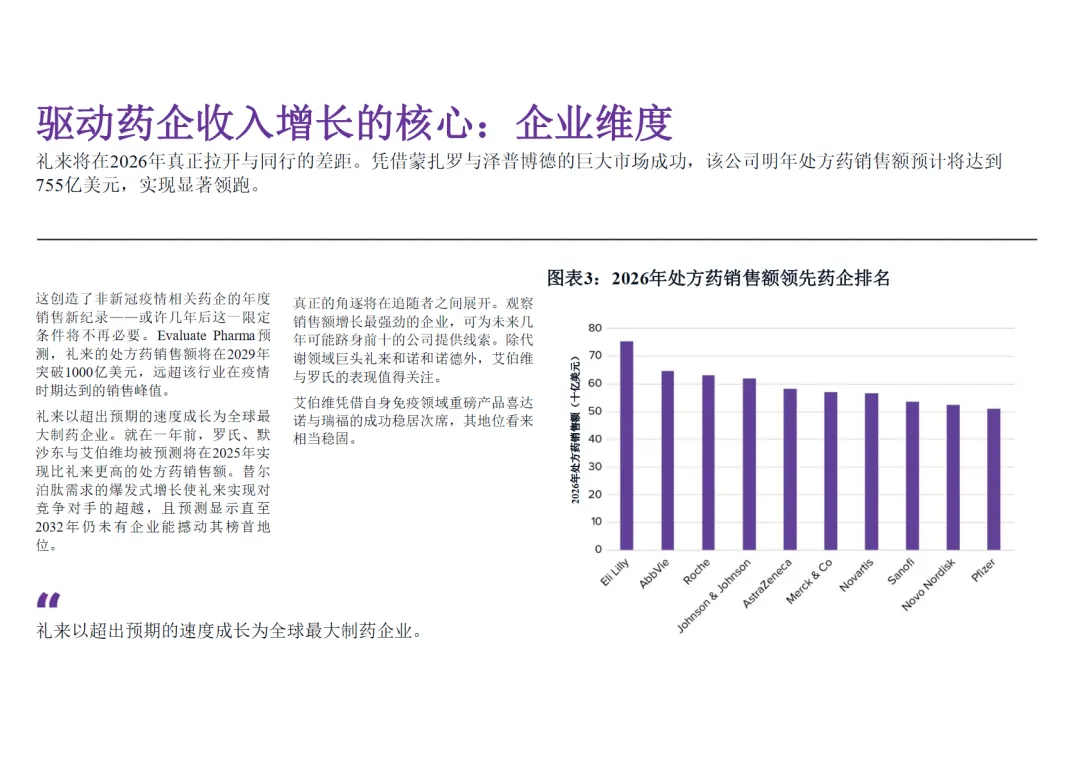 驱动药企收入增长的核心：企业维度

礼来将在2026年真正拉开与同行的差距。凭借蒙扎罗与泽普博德的巨大市场成功，该公司明年处方药销售额预计将达到755亿美元，实现显著领跑。

这创造了非新冠疫情相关药企的年度销售新纪录——或许几年后这一限定条件将不再必要。Evaluate Pharma预测，礼来的处方药销售额将在2029年突破1000亿美元，远超该行业在疫情时期达到的销售峰值。

礼来以超出预期的速度成长为全球最大制药企业。就在一年前，罗氏、默沙东与艾伯维均被预测将在2025年实现比礼来更高的处方药销售额。替尔泊肽需求的爆发式增长使礼来实现对竞争对手的超越，且预测显示直至2032年仍未有企业能撼动其榜首地位。

真正的角逐将在追随者之间展开。观察销售额增长最强劲的企业，可为未来几年可能跻身前十的公司提供线索。除代谢领域巨头礼来和诺和诺德外，艾伯维与罗氏的表现值得关注。

艾伯维凭借自身免疫领域重磅产品喜达诺与瑞福的成功稳居次席，其地位看来相当稳固。

“

礼来以超出预期的速度成长为全球最大制药企业。

图表3：2026年处方药销售额领先药企排名

2026年处方药销售额（十亿美元）

80
70
60
50
40
30
20
10
0

Eli Lilly
AbbVie
Roche
Johnson & Johnson
AstraZeneca
Merck & Co
Novartis
Sanofi
Novo Nordisk
Pfizer